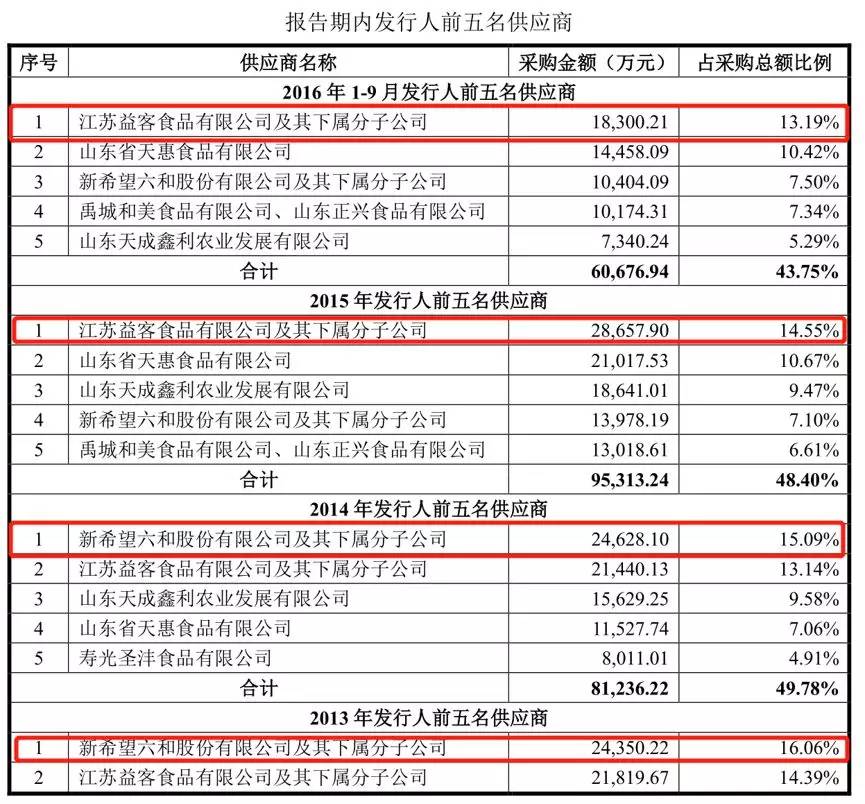 报告期内发行人前五名供应商

| 序号 | 供应商名称 | 采购金额（万元） | 占采购总额比例 |
|---|---|---|---|
| 2016 年 1-9 月发行人前五名供应商 | | | |
| 1 | 江苏益客食品有限公司及其下属分子公司 | 18,300.21 | 13.19% |
| 2 | 山东省天惠食品有限公司 | 14,458.09 | 10.42% |
| 3 | 新希望六和股份有限公司及其下属分子公司 | 10,404.09 | 7.50% |
| 4 | 禹城和美食品有限公司、山东正兴食品有限公司 | 10,174.31 | 7.34% |
| 5 | 山东天成鑫利农业发展有限公司 | 7,340.24 | 5.29% |
| 合计 | | 60,676.94 | 43.75% |
| 2015 年发行人前五名供应商 | | | |
| 1 | 江苏益客食品有限公司及其下属分子公司 | 28,657.90 | 14.55% |
| 2 | 山东省天惠食品有限公司 | 21,017.53 | 10.67% |
| 3 | 山东天成鑫利农业发展有限公司 | 18,641.01 | 9.47% |
| 4 | 新希望六和股份有限公司及其下属分子公司 | 13,978.19 | 7.10% |
| 5 | 禹城和美食品有限公司、山东正兴食品有限公司 | 13,018.61 | 6.61% |
| 合计 | | 95,313.24 | 48.40% |
| 2014 年发行人前五名供应商 | | | |
| 1 | 新希望六和股份有限公司及其下属分子公司 | 24,628.10 | 15.09% |
| 2 | 江苏益客食品有限公司及其下属分子公司 | 21,440.13 | 13.14% |
| 3 | 山东天成鑫利农业发展有限公司 | 15,629.25 | 9.58% |
| 4 | 山东省天惠食品有限公司 | 11,527.74 | 7.06% |
| 5 | 寿光圣沣食品有限公司 | 8,011.01 | 4.91% |
| 合计 | | 81,236.22 | 49.78% |
| 2013 年发行人前五名供应商 | | | |
| 1 | 新希望六和股份有限公司及其下属分子公司 | 24,350.22 | 16.06% |
| 2 | 江苏益客食品有限公司及其下属分子公司 | 21,819.67 | 14.39% |